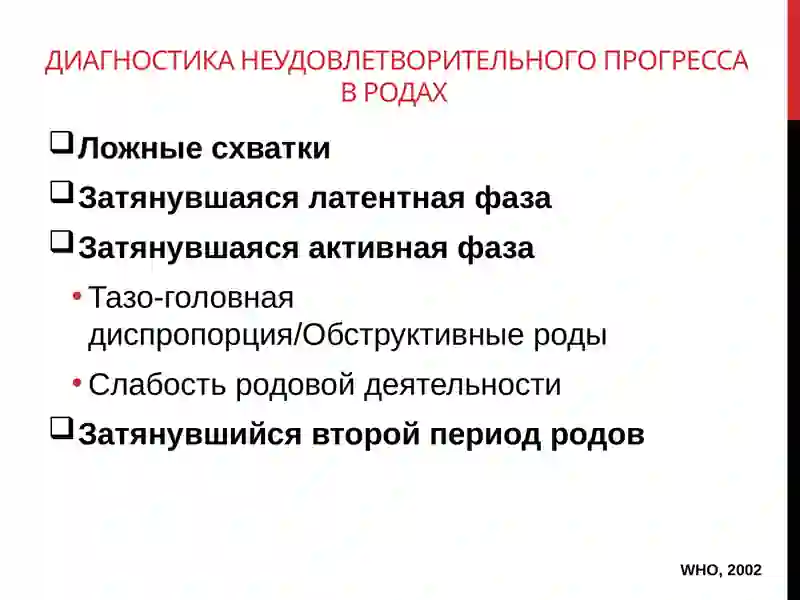 ДИАГНОСТИКА НЕУДОВЛЕТВОРИТЕЛЬНОГО ПРОГРЕССА В РОДАХ

❑ Ложные схватки

❑ Затянувшаяся латентная фаза

❑ Затянувшаяся активная фаза

• Тазо-головная диспропорция/Обструктивные роды

• Слабость родовой деятельности

❑ Затянувшийся второй период родов

WHO, 2002